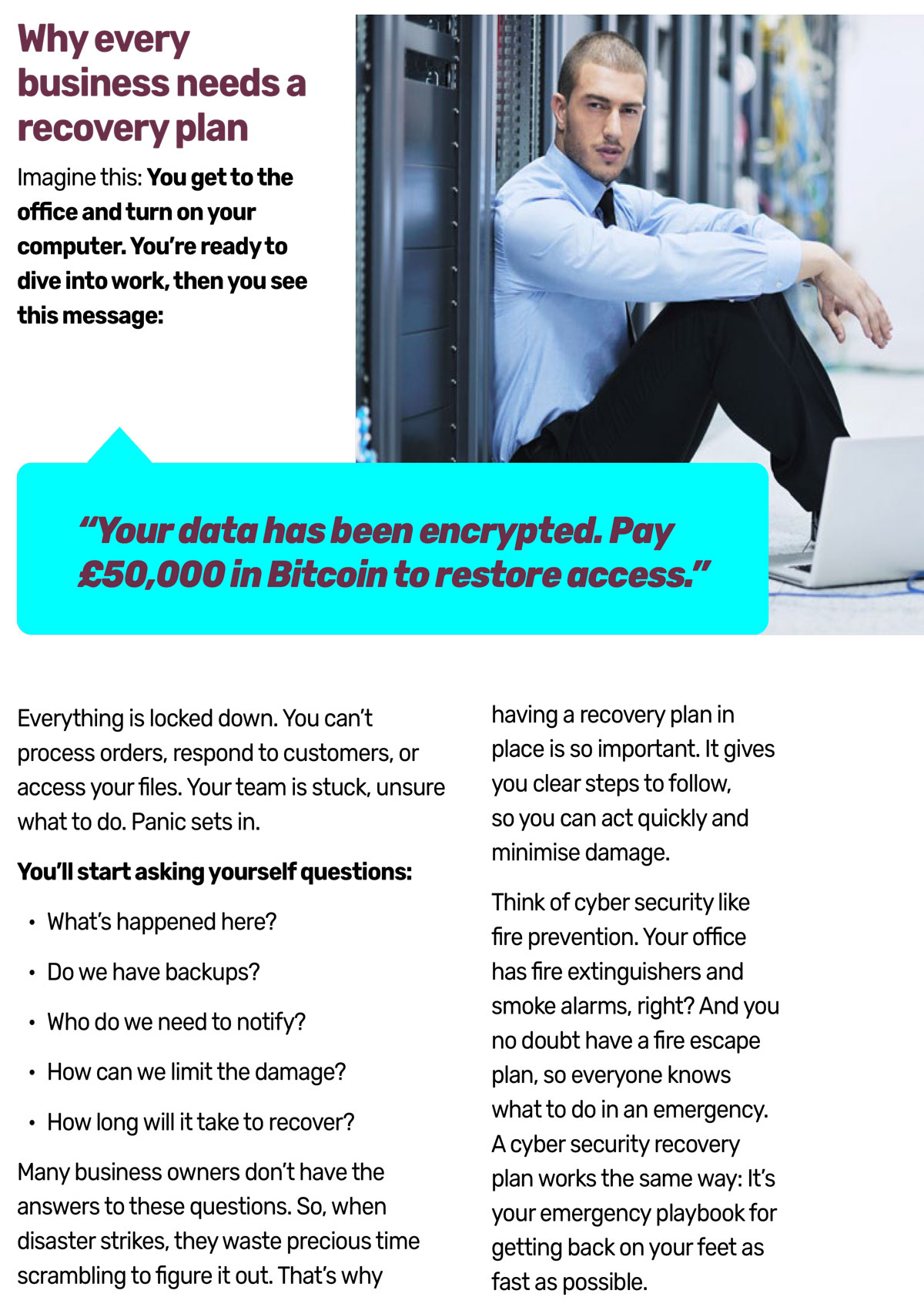 Why every business needs a recovery plan

Imagine this: You get to the office and turn on your computer. You're ready to dive into work, then you see this message:

"Your data has been encrypted. Pay £50,000 in Bitcoin to restore access."

Everything is locked down. You can't process orders, respond to customers, or access your files. Your team is stuck, unsure what to do. Panic sets in.

You'll start asking yourself questions:

• What's happened here?
• Do we have backups?
• Who do we need to notify?
• How can we limit the damage?
• How long will it take to recover?

Many business owners don't have the answers to these questions. So, when disaster strikes, they waste precious time scrambling to figure it out. That's why having a recovery plan in place is so important. It gives you clear steps to follow, so you can act quickly and minimise damage.

Think of cyber security like fire prevention. Your office has fire extinguishers and smoke alarms, right? And you no doubt have a fire escape plan, so everyone knows what to do in an emergency. A cyber security recovery plan works the same way: It's your emergency playbook for getting back on your feet as fast as possible.